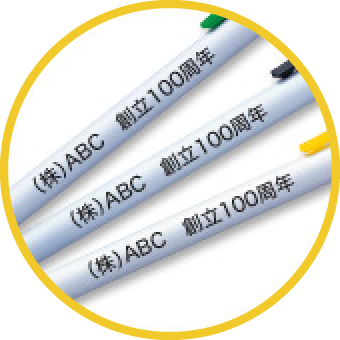 (株)ABC　創立100周年

(株)ABC　創立100周年

(株)ABC　創立100周年